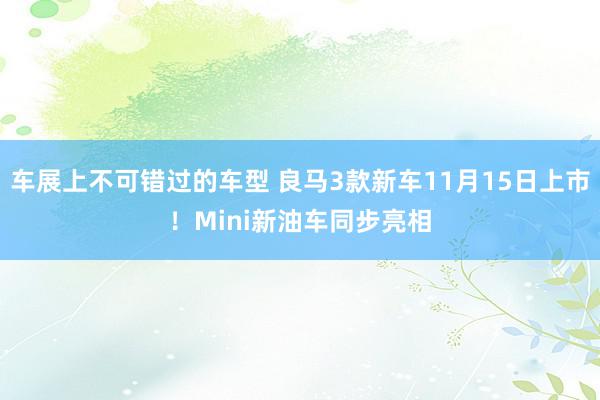 车展上不可错过的车型 良马3款新车11月15日上市！Mini新油车同步亮相